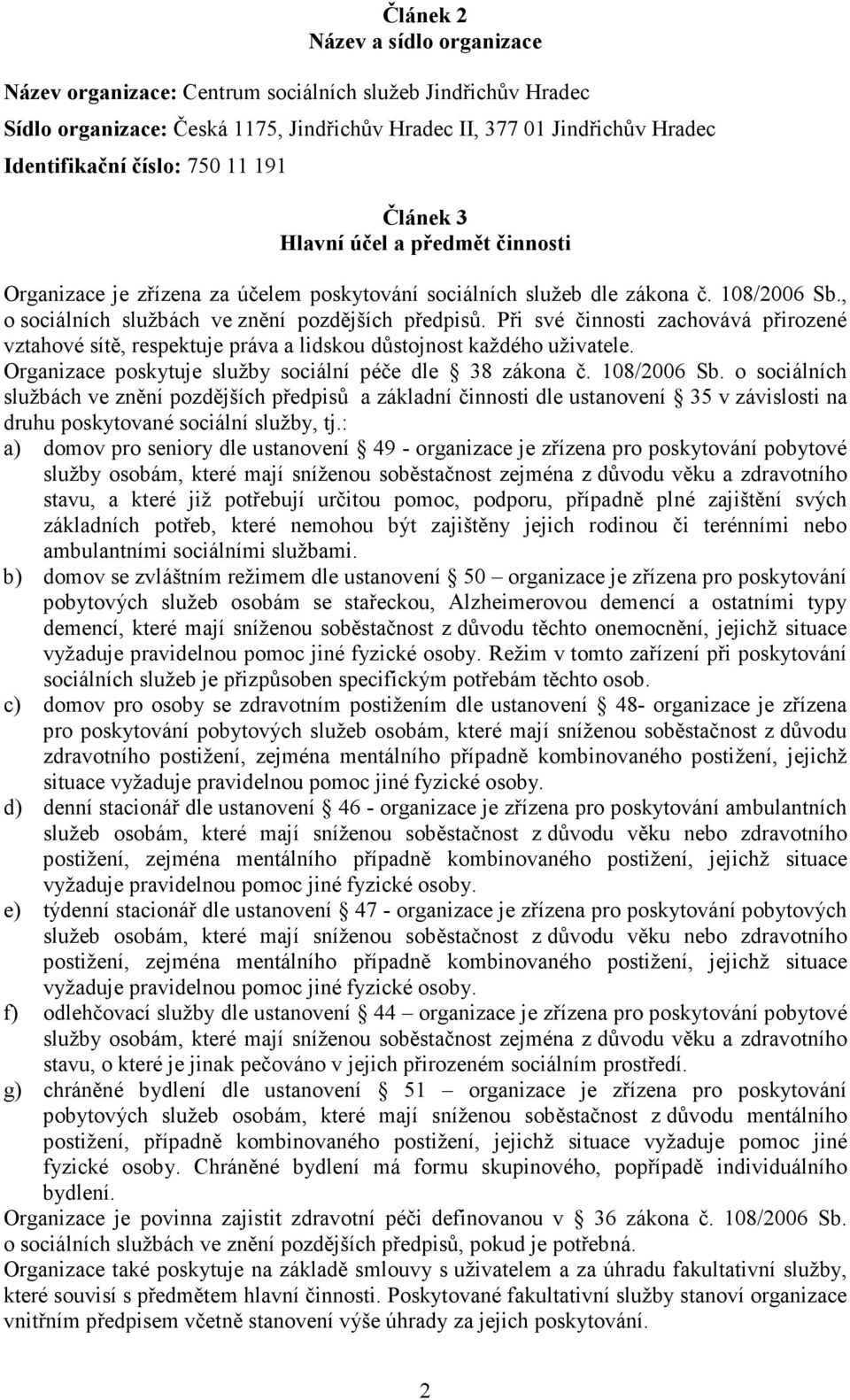 Článek 2
Název a sídlo organizace

Název organizace: Centrum sociálních služeb Jindřichův Hradec
Sídlo organizace: Česká 1175, Jindřichův Hradec II, 377 01 Jindřichův Hradec
Identifikační číslo: 750 11 191

Článek 3
Hlavní účel a předmět činnosti

Organizace je zřízena za účelem poskytování sociálních služeb dle zákona č. 108/2006 Sb., o sociálních službách ve znění pozdějších předpisů. Při své činnosti zachovává přirozené vztahové sítě, respektuje práva a lidskou důstojnost každého uživatele.
Organizace poskytuje služby sociální péče dle 38 zákona č. 108/2006 Sb. o sociálních službách ve znění pozdějších předpisů a základní činnosti dle ustanovení 35 v závislosti na druhu poskytované sociální služby, tj.:
a) domov pro seniory dle ustanovení 49 - organizace je zřízena pro poskytování pobytové služby osobám, které mají sníženou soběstačnost zejména z důvodu věku a zdravotního stavu, a které již potřebují určitou pomoc, podporu, případně plné zajištění svých základních potřeb, které nemohou být zajištěny jejich rodinou či terénními nebo ambulantními sociálními službami.
b) domov se zvláštním režimem dle ustanovení 50 – organizace je zřízena pro poskytování pobytových služeb osobám se stařeckou, Alzheimerovou demencí a ostatními typy demencí, které mají sníženou soběstačnost z důvodu těchto onemocnění, jejichž situace vyžaduje pravidelnou pomoc jiné fyzické osoby. Režim v tomto zařízení při poskytování sociálních služeb je přizpůsoben specifickým potřebám těchto osob.
c) domov pro osoby se zdravotním postižením dle ustanovení 48- organizace je zřízena pro poskytování pobytových služeb osobám, které mají sníženou soběstačnost z důvodu zdravotního postižení, zejména mentálního případně kombinovaného postižení, jejichž situace vyžaduje pravidelnou pomoc jiné fyzické osoby.
d) denní stacionář dle ustanovení 46 - organizace je zřízena pro poskytování ambulantních služeb osobám, které mají sníženou soběstačnost z důvodu věku nebo zdravotního postižení, zejména mentálního případně kombinovaného postižení, jejichž situace vyžaduje pravidelnou pomoc jiné fyzické osoby.
e) týdenní stacionář dle ustanovení 47 - organizace je zřízena pro poskytování pobytových služeb osobám, které mají sníženou soběstačnost z důvodu věku nebo zdravotního postižení, zejména mentálního případně kombinovaného postižení, jejichž situace vyžaduje pravidelnou pomoc jiné fyzické osoby.
f) odlehčovací služby dle ustanovení 44 – organizace je zřízena pro poskytování pobytové služby osobám, které mají sníženou soběstačnost zejména z důvodu věku a zdravotního stavu, o které je jinak pečováno v jejich přirozeném sociálním prostředí.
g) chráněné bydlení dle ustanovení 51 – organizace je zřízena pro poskytování pobytových služeb osobám, které mají sníženou soběstačnost z důvodu mentálního postižení, případně kombinovaného postižení, jejichž situace vyžaduje pomoc jiné fyzické osoby. Chráněné bydlení má formu skupinového, popřípadě individuálního bydlení.
Organizace je povinna zajistit zdravotní péči definovanou v 36 zákona č. 108/2006 Sb. o sociálních službách ve znění pozdějších předpisů, pokud je potřebná.
Organizace také poskytuje na základě smlouvy s uživatelem a za úhradu fakultativní služby, které souvisí s předmětem hlavní činnosti. Poskytované fakultativní služby stanoví organizace vnitřním předpisem včetně stanovení výše úhrady za jejich poskytování.

2